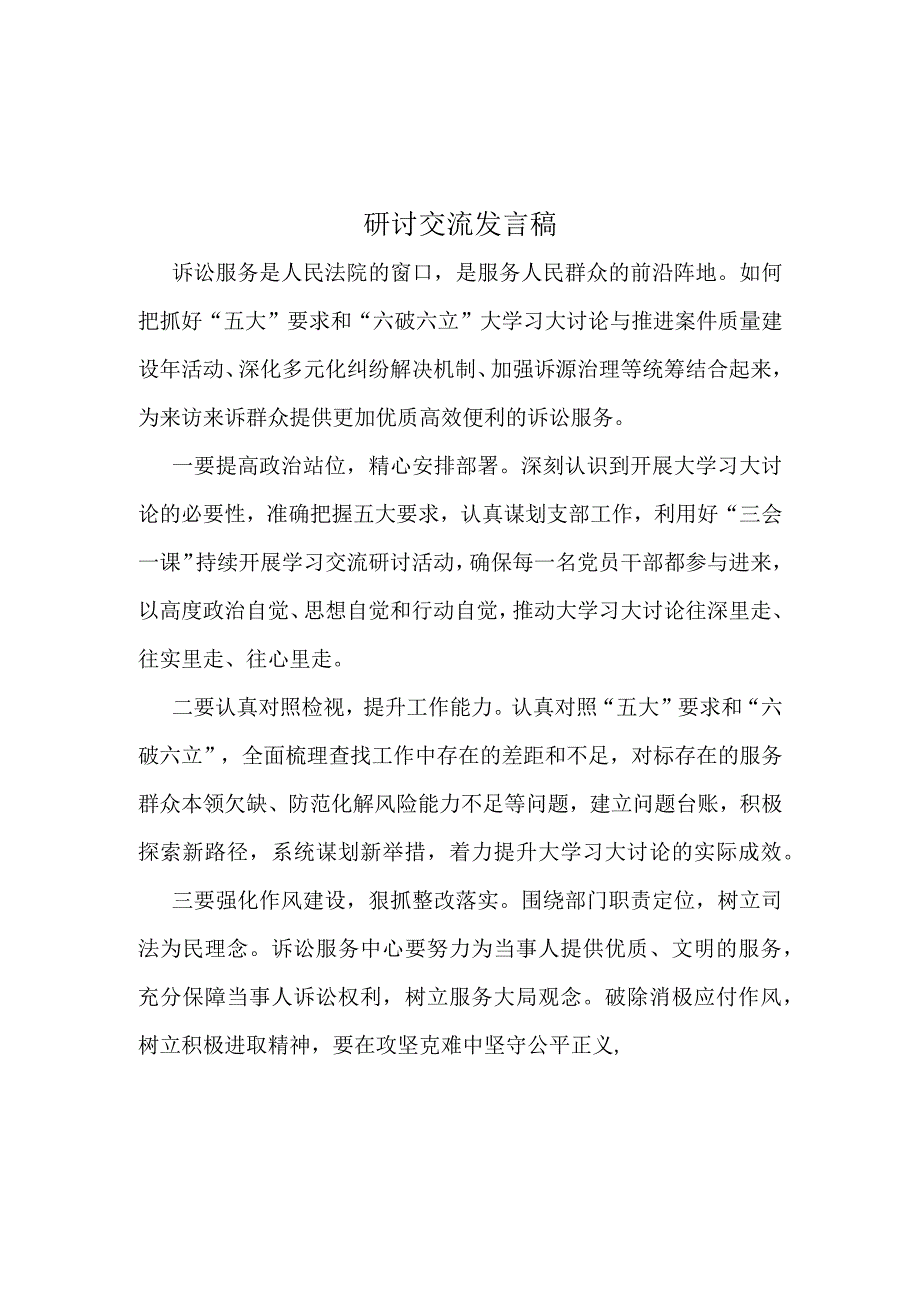 研讨交流发言稿

诉讼服务是人民法院的窗口，是服务人民群众的前沿阵地。如何把抓好“五大”要求和“六破六立”大学习大讨论与推进案件质量建设年活动、深化多元化纠纷解决机制、加强诉源治理等统筹结合起来，为来访来诉群众提供更加优质高效便利的诉讼服务。

一要提高政治站位，精心安排部署。深刻认识到开展大学习大讨论的必要性，准确把握五大要求，认真谋划支部工作，利用好“三会一课”持续开展学习交流研讨活动，确保每一名党员干部都参与进来，以高度政治自觉、思想自觉和行动自觉，推动大学习大讨论往深里走、往实里走、往心里走。

二要认真对照检视，提升工作能力。认真对照“五大”要求和“六破六立”，全面梳理查找工作中存在的差距和不足，对标存在的服务群众本领欠缺、防范化解风险能力不足等问题，建立问题台账，积极探索新路径，系统谋划新举措，着力提升大学习大讨论的实际成效。

三要强化作风建设，狠抓整改落实。围绕部门职责定位，树立司法为民理念。诉讼服务中心要努力为当事人提供优质、文明的服务，充分保障当事人诉讼权利，树立服务大局观念。破除消极应付作风，树立积极进取精神，要在攻坚克难中坚守公平正义，